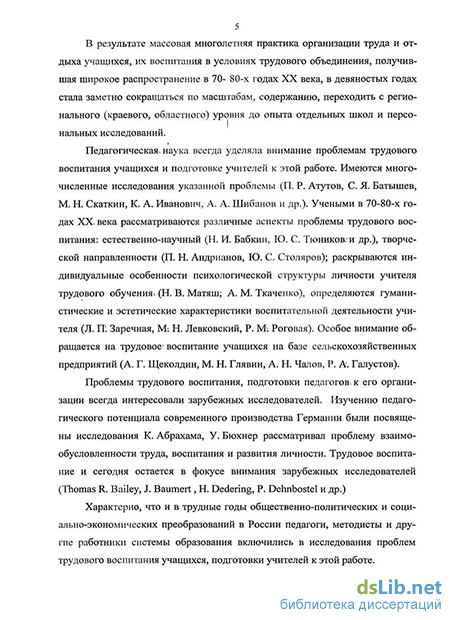 5

В результате массовая многолетняя практика организации труда и отдыха учащихся, их воспитания в условиях трудового объединения, получившая широкое распространение в 70- 80-х годах XX века, в девяностых годах стала заметно сокращаться по масштабам, содержанию, переходить с регионального (краевого, областного) уровня до опыта отдельных школ и персональных исследований.

Педагогическая наука всегда уделяла внимание проблемам трудового воспитания учащихся и подготовке учителей к этой работе. Имеются многочисленные исследования указанной проблемы (П. Р. Атутов, С. Я. Батышев, М. Н. Скаткин, К. А. Иванович, А. А. Шибанов и др.). Учеными в 70-80-х годах XX века рассматриваются различные аспекты проблемы трудового воспитания: естественно-научный (Н. И. Бабкин, Ю. С. Тюников и др.), творческой направленности (П. Н. Андрианов, Ю. С. Столяров); раскрываются индивидуальные особенности психологической структуры личности учителя трудового обучения (Н. В. Матяш; А. М. Ткаченко), определяются гуманистические и эстетические характеристики воспитательной деятельности учителя (Л. П. Заречная, М. Н. Левковский, Р. М. Роговая). Особое внимание обращается на трудовое воспитание учащихся на базе сельскохозяйственных предприятий (А. Г. Щеколдин, М. Н. Глявин, А. Н. Чалов, Р. А. Галустов).

Проблемы трудового воспитания, подготовки педагогов к его организации всегда интересовали зарубежных исследователей. Изучению педагогического потенциала современного производства Германии были посвящены исследования К. Абрахама, У. Бюхнер рассматривал проблему взаимообусловленности труда, воспитания и развития личности. Трудовое воспитание и сегодня остается в фокусе внимания зарубежных исследователей (Thomas R. Bailey, J. Baumert , H. Dedering, P. Dehnbostel и др.)

Характерно, что и в трудные годы общественно-политических и социально-экономических преобразований в России педагоги, методисты и другие работники системы образования включились в исследования проблем трудового воспитания учащихся, подготовки учителей к этой работе.

dsLib.net
библиотека диссертаций